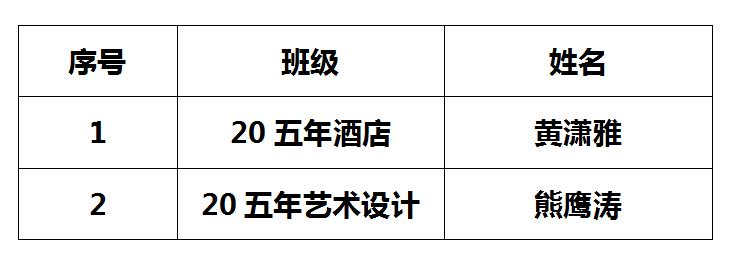 | 序号 | 班级 | 姓名 |
|---|---|---|
| 1 | 20 五年酒店 | 黄潇雅 |
| 2 | 20 五年艺术设计 | 熊鹰涛 |